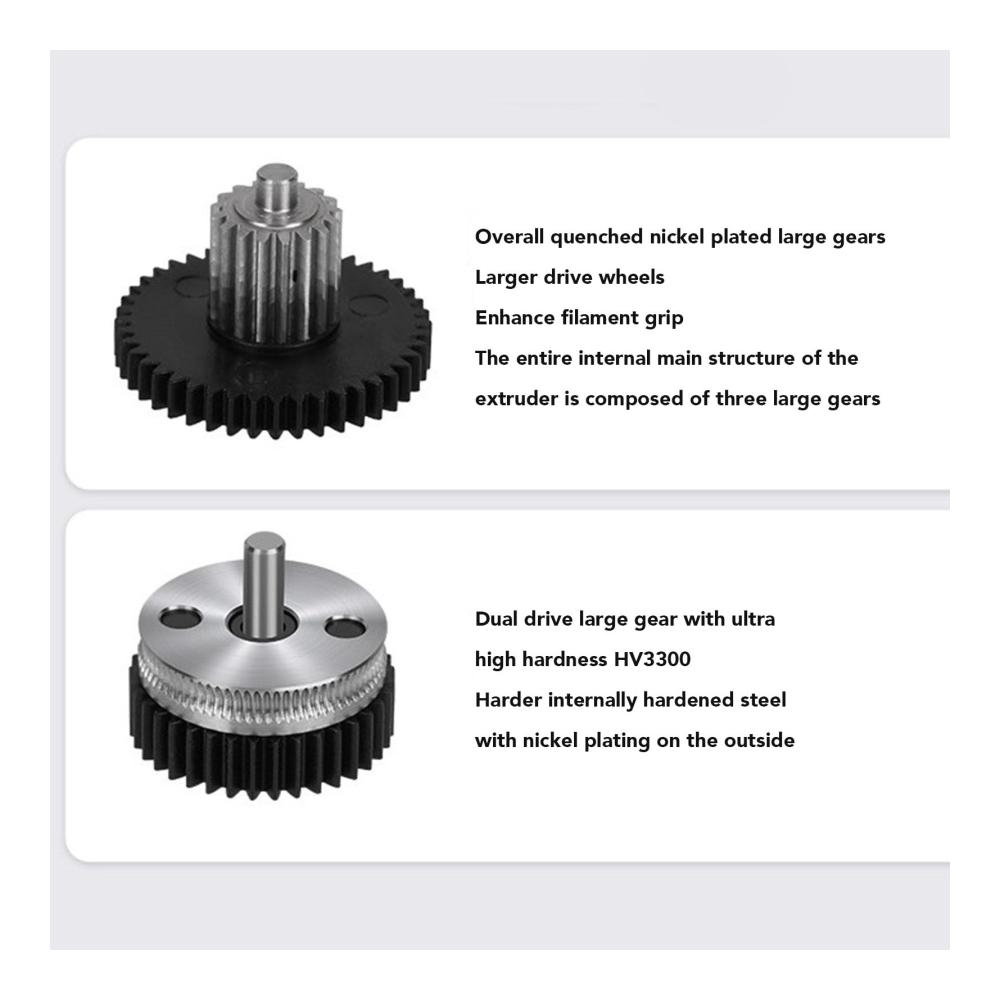 Overall quenched nickel plated large gears
Larger drive wheels
Enhance filament grip
The entire internal main structure of the
extruder is composed of three large gears

Dual drive large gear with ultra
high hardness HV3300
Harder internally hardened steel
with nickel plating on the outside